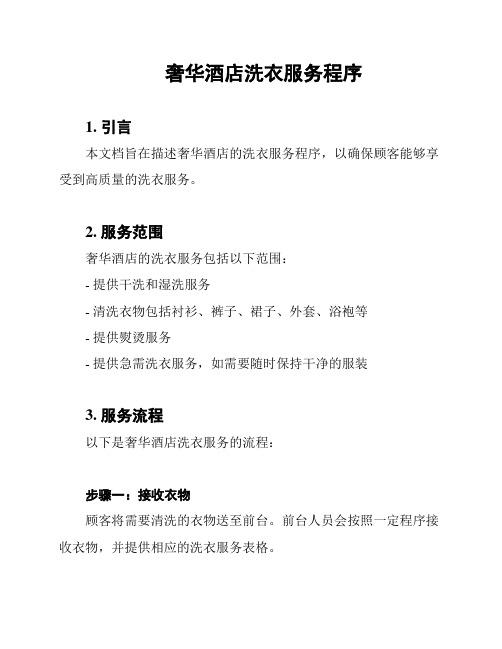 奢华酒店洗衣服务程序

1. 引言

本文档旨在描述奢华酒店的洗衣服务程序，以确保顾客能够享受到高质量的洗衣服务。

2. 服务范围

奢华酒店的洗衣服务包括以下范围：

- 提供干洗和湿洗服务

- 清洗衣物包括衬衫、裤子、裙子、外套、浴袍等

- 提供熨烫服务

- 提供急需洗衣服务，如需要随时保持干净的服装

3. 服务流程

以下是奢华酒店洗衣服务的流程：

步骤一：接收衣物

顾客将需要清洗的衣物送至前台。前台人员会按照一定程序接收衣物，并提供相应的洗衣服务表格。